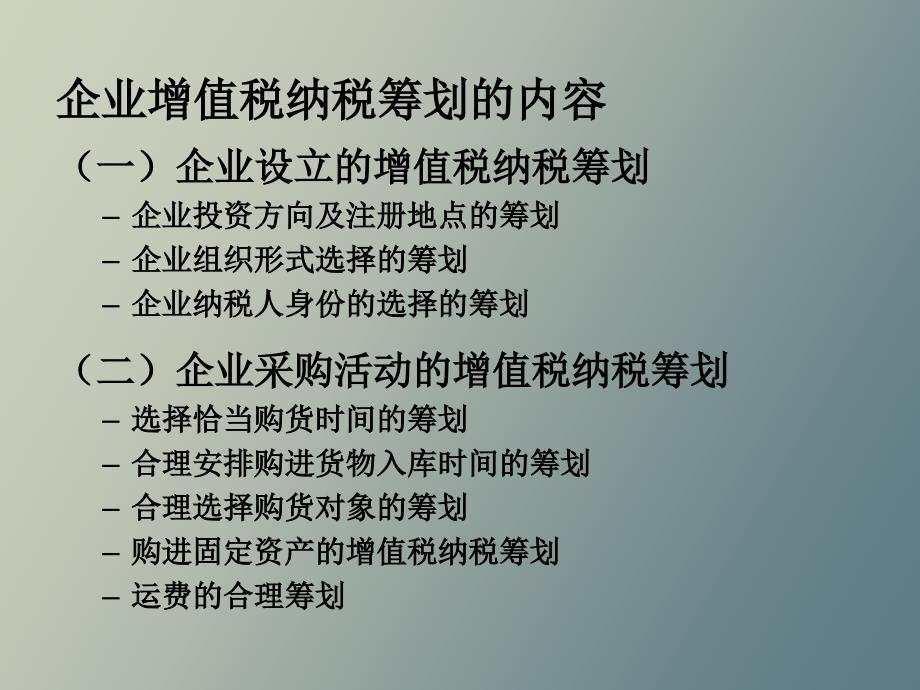 企业增值税纳税筹划的内容

（一）企业设立的增值税纳税筹划

– 企业投资方向及注册地点的筹划

– 企业组织形式选择的筹划

– 企业纳税人身份的选择的筹划

（二）企业采购活动的增值税纳税筹划

– 选择恰当购货时间的筹划

– 合理安排购进货物入库时间的筹划

– 合理选择购货对象的筹划

– 购进固定资产的增值税纳税筹划

– 运费的合理筹划